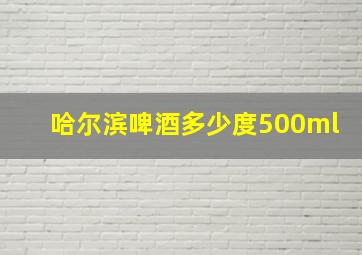 哈尔滨啤酒多少度500ml